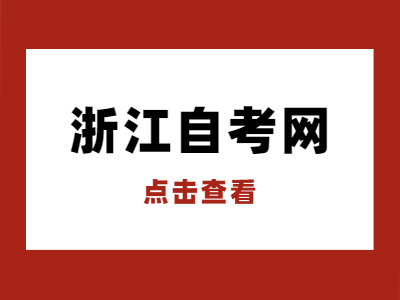 浙江自考网

点击查看